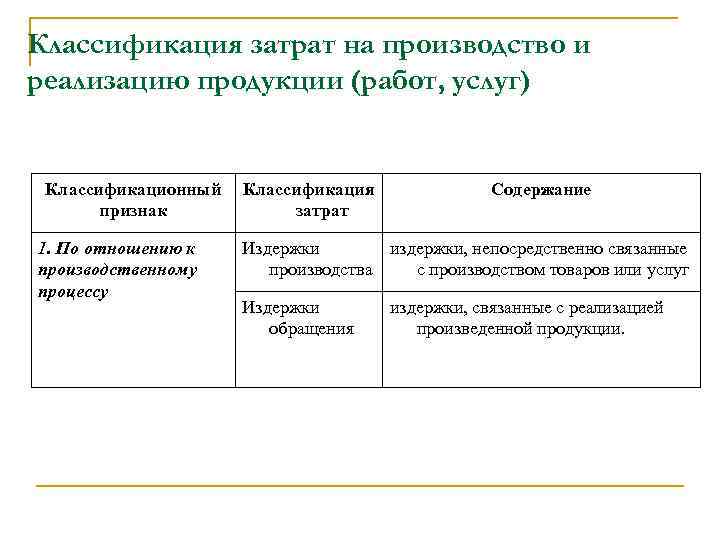 Классификация затрат на производство и реализацию продукции (работ, услуг)

| Классификационный признак | Классификация затрат | Содержание |
|---|---|---|
| 1. По отношению к производственному процессу | Издержки производства | издержки, непосредственно связанные с производством товаров или услуг |
| | Издержки обращения | издержки, связанные с реализацией произведенной продукции. |